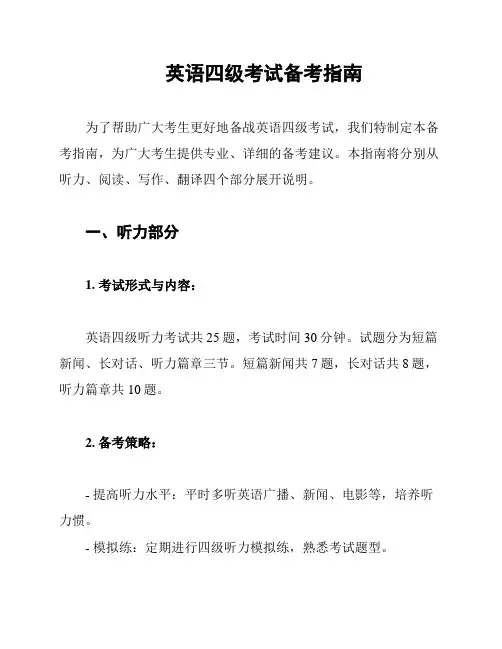 英语四级考试备考指南

为了帮助广大考生更好地备战英语四级考试，我们特制定本备考指南，为广大考生提供专业、详细的备考建议。本指南将分别从听力、阅读、写作、翻译四个部分展开说明。

一、听力部分

1. 考试形式与内容：

英语四级听力考试共 25 题，考试时间 30 分钟。试题分为短篇新闻、长对话、听力篇章三节。短篇新闻共 7 题，长对话共 8 题，听力篇章共 10 题。

2. 备考策略：

- 提高听力水平：平时多听英语广播、新闻、电影等，培养听力惯。

- 模拟练：定期进行四级听力模拟练，熟悉考试题型。